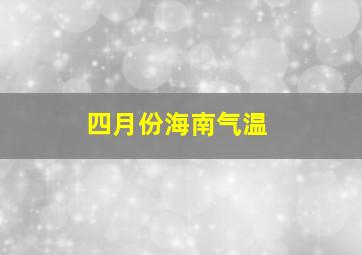 四月份海南气温